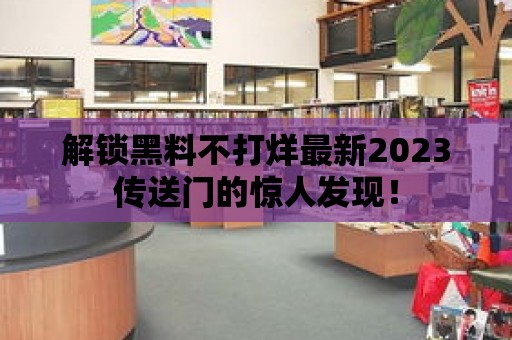 解锁黑料不打烊最新2023传送门的惊人发现！